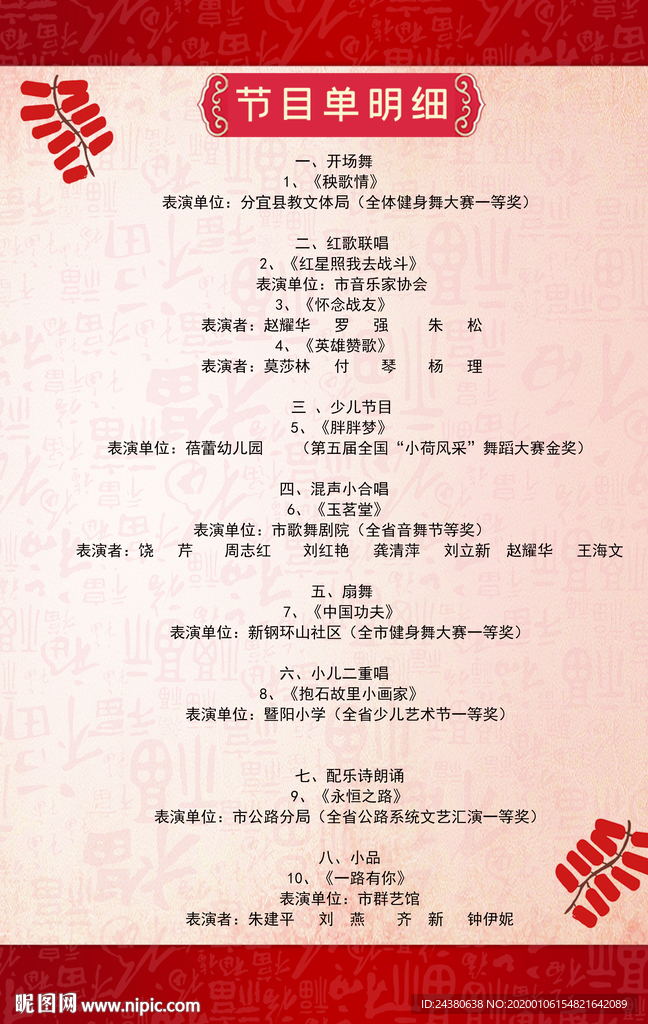 节目单明细

一、开场舞
1、《秧歌情》
表演单位：分宜县教文体局（全体健身舞大赛一等奖）

二、红歌联唱
2、《红星照我去战斗》
表演单位：市音乐家协会
3、《怀念战友》
表演者：赵耀华　罗　强　朱　松
4、《英雄赞歌》
表演者：莫莎林　付　琴　杨　理

三 、少儿节目
5、《胖胖梦》
表演单位：蓓蕾幼儿园　（第五届全国“小荷风采”舞蹈大赛金奖）

四、混声小合唱
6、《玉茗堂》
表演单位：市歌舞剧院（全省音舞节等奖）
表演者：饶　芹　周志红　刘红艳　龚清萍　刘立新　赵耀华　王海文

五、扇舞
7、《中国功夫》
表演单位：新钢环山社区（全市健身舞大赛一等奖）

六、小儿二重唱
8、《抱石故里小画家》
表演单位：暨阳小学（全省少儿艺术节一等奖）

七、配乐诗朗诵
9、《永恒之路》
表演单位：市公路分局（全省公路系统文艺汇演一等奖）

八、小品
10、《一路有你》
表演单位：市群艺馆
表演者：朱建平　刘　燕　齐　新　钟伊妮

昵图网 www.nipic.com　ID:24380638 NO:20200106154821642089